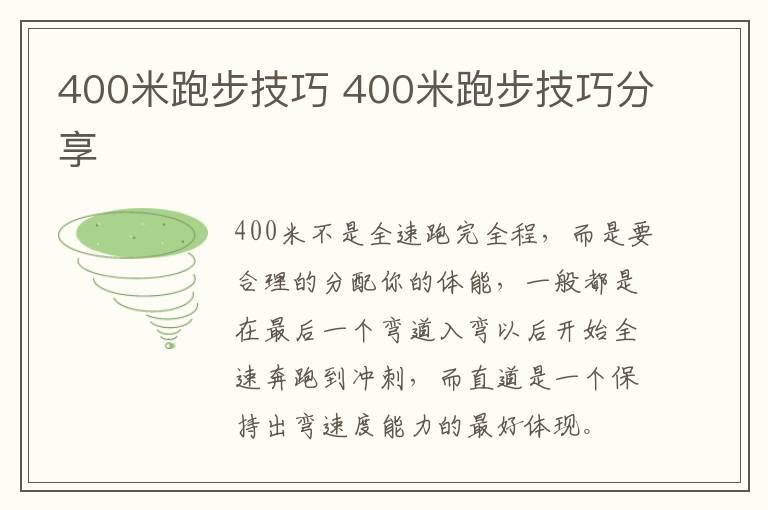 400米跑步技巧 400米跑步技巧分享

400米不是全速跑完全程，而是要合理的分配你的体能，一般都是在最后一个弯道入弯以后开始全速奔跑到冲刺，而直道是一个保持出弯速度能力的最好体现。